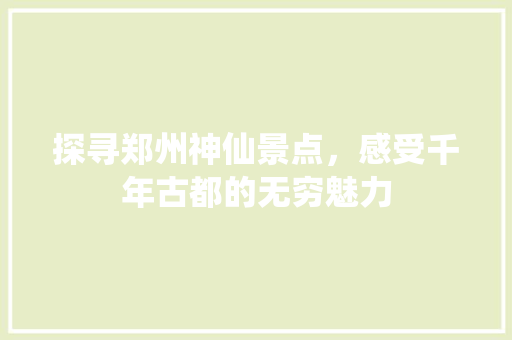 探寻郑州神仙景点，感受千年古都的无穷魅力